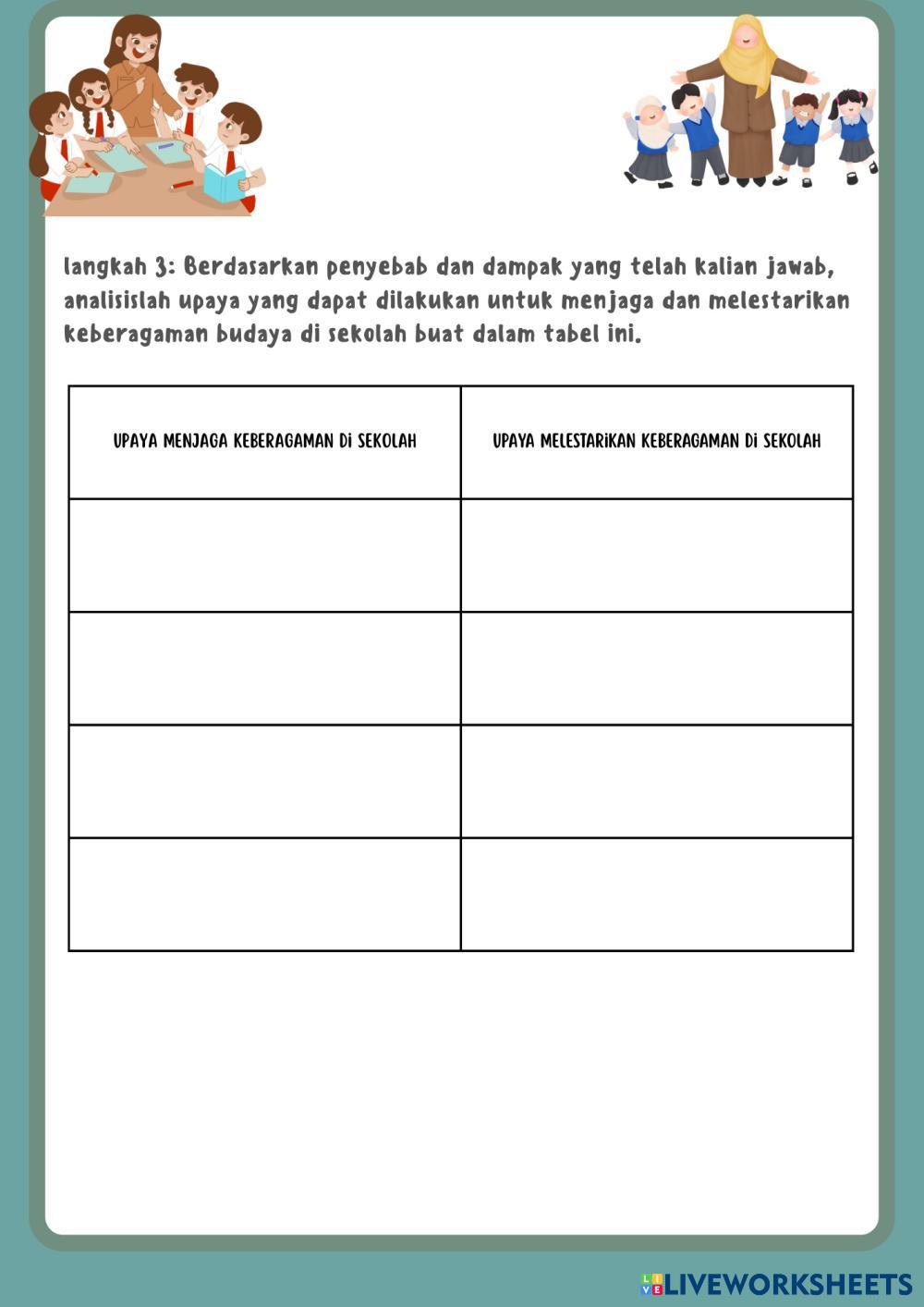 langkah 3: Berdasarkan penyebab dan dampak yang telah kalian jawab, analisislah upaya yang dapat dilakukan untuk menjaga dan melestarikan keberagaman budaya di sekolah buat dalam tabel ini.

| UPAYA MENJAGA KEBERAGAMAN Di SEKOLAH | UPAYA MELESTARiKAN KEBERAGAMAN Di SEKOLAH |
|---|---|
| | |
| | |
| | |
| | |

LIVEWORKSHEETS